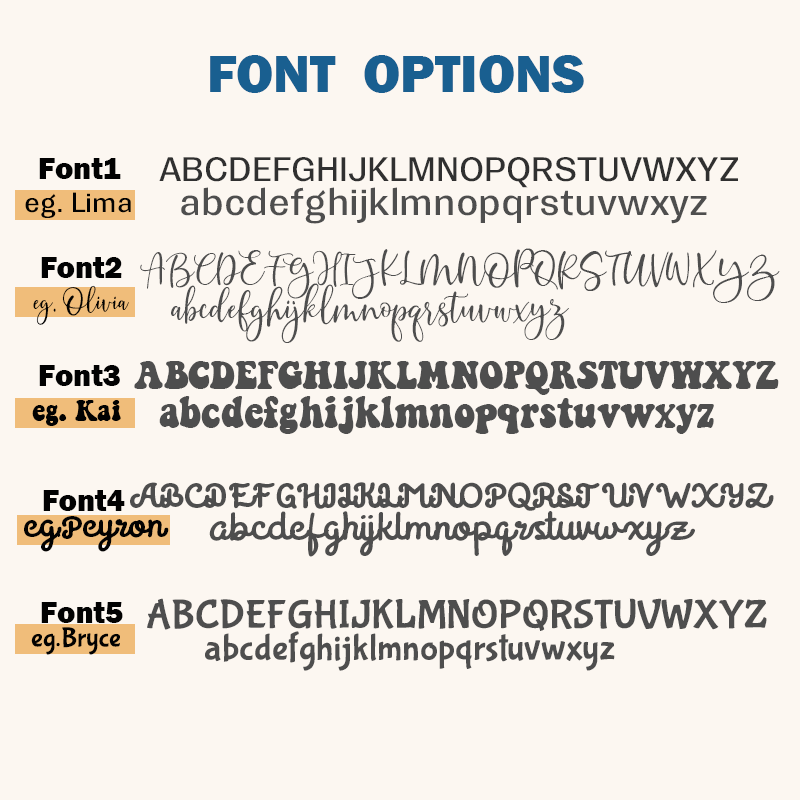 FONT OPTIONS

Font1
eg. Lima
ABCDEFGHIJKLMNOPQRSTUVWXYZ
abcdefghijklmnopqrstuvwxyz

Font2
eg. Olivia
ABCDEFGHIJKLMNOPQRSTUVWXYZ
abcdefghijklmnopqrstuvwxyz

Font3
eg. Kai
ABCDEFGHIJKLMNOPQRSTUVWXYZ
abcdefghijklmnopqrstuvwxyz

Font4
eg.Peyron
ABCDEFGHIJKLMNOPQRST UVWXYZ
abcdefghijklmnopqrstuvwxyz

Font5
eg.Bryce
ABCDEFGHIJKLMNOPQRSTUVWXYZ
abcdefghijklmnopqrstuvwxyz